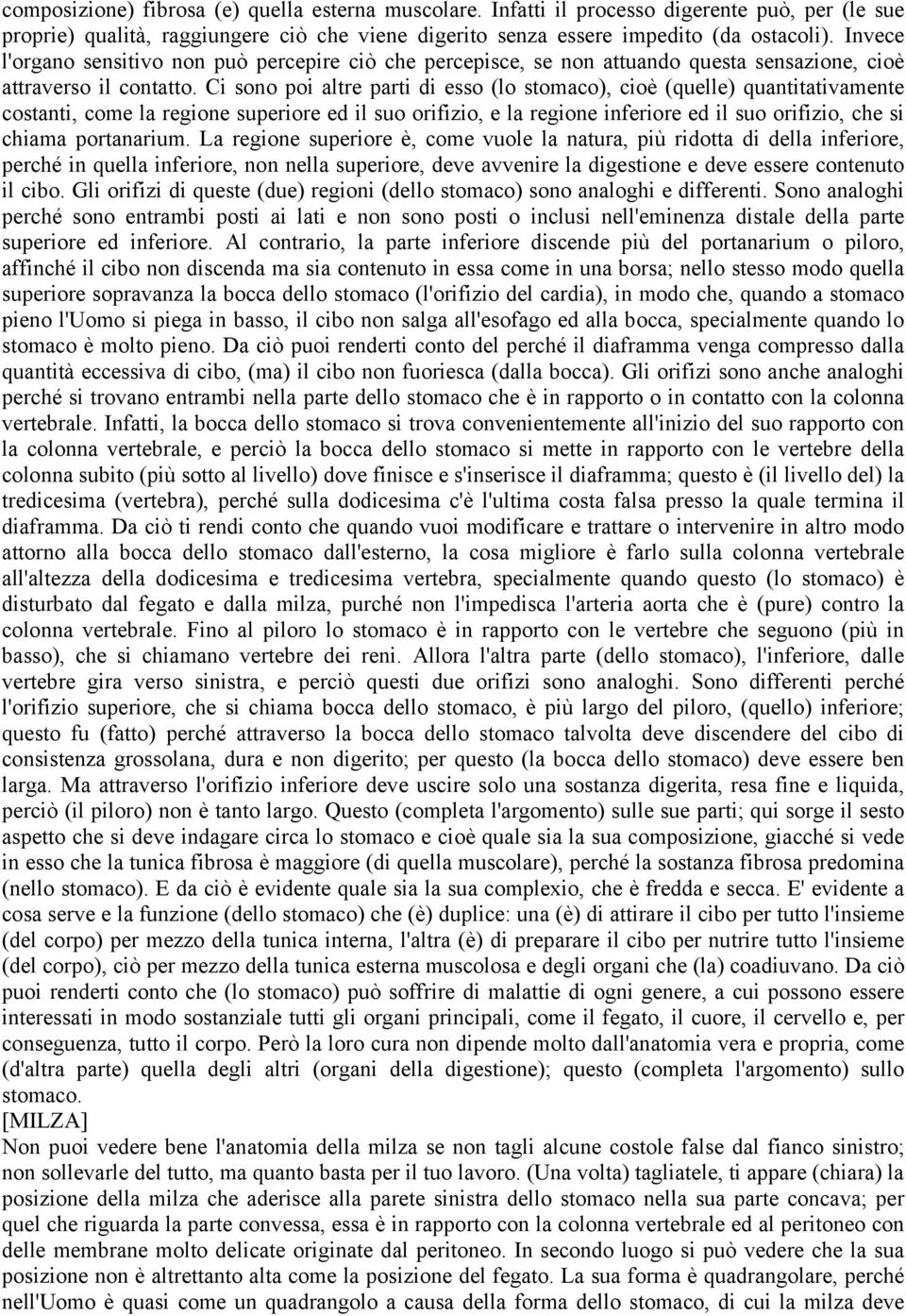 composizione) fibrosa (e) quella esterna muscolare. Infatti il processo digerente può, per (le sue proprie) qualità, raggiungere ciò che viene digerito senza essere impedito (da ostacoli). Invece l'organo sensitivo non può percepire ciò che percepisce, se non attuando questa sensazione, cioè attraverso il contatto. Ci sono poi altre parti di esso (lo stomaco), cioè (quelle) quantitativamente costanti, come la regione superiore ed il suo orifizio, e la regione inferiore ed il suo orifizio, che si chiama portanarium. La regione superiore è, come vuole la natura, più ridotta di della inferiore, perché in quella inferiore, non nella superiore, deve avvenire la digestione e deve essere contenuto il cibo. Gli orifizi di queste (due) regioni (dello stomaco) sono analoghi e differenti. Sono analoghi perché sono entrambi posti ai lati e non sono posti o inclusi nell'eminenza distale della parte superiore ed inferiore. Al contrario, la parte inferiore discende più del portanarium o piloro, affinché il cibo non discenda ma sia contenuto in essa come in una borsa; nello stesso modo quella superiore sopravanza la bocca dello stomaco (l'orifizio del cardia), in modo che, quando a stomaco pieno l'Uomo si piega in basso, il cibo non salga all'esofago ed alla bocca, specialmente quando lo stomaco è molto pieno. Da ciò puoi renderti conto del perché il diaframma venga compresso dalla quantità eccessiva di cibo, (ma) il cibo non fuoriesca (dalla bocca). Gli orifizi sono anche analoghi perché si trovano entrambi nella parte dello stomaco che è in rapporto o in contatto con la colonna vertebrale. Infatti, la bocca dello stomaco si trova convenientemente all'inizio del suo rapporto con la colonna vertebrale, e perciò la bocca dello stomaco si mette in rapporto con le vertebre della colonna subito (più sotto al livello) dove finisce e s'inserisce il diaframma; questo è (il livello del) la tredicesima (vertebra), perché sulla dodicesima c'è l'ultima costa falsa presso la quale termina il diaframma. Da ciò ti rendi conto che quando vuoi modificare e trattare o intervenire in altro modo attorno alla bocca dello stomaco dall'esterno, la cosa migliore è farlo sulla colonna vertebrale all'altezza della dodicesima e tredicesima vertebra, specialmente quando questo (lo stomaco) è disturbato dal fegato e dalla milza, purché non l'impedisca l'arteria aorta che è (pure) contro la colonna vertebrale. Fino al piloro lo stomaco è in rapporto con le vertebre che seguono (più in basso), che si chiamano vertebre dei reni. Allora l'altra parte (dello stomaco), l'inferiore, dalle vertebre gira verso sinistra, e perciò questi due orifizi sono analoghi. Sono differenti perché l'orifizio superiore, che si chiama bocca dello stomaco, è più largo del piloro, (quello) inferiore; questo fu (fatto) perché attraverso la bocca dello stomaco talvolta deve discendere del cibo di consistenza grossolana, dura e non digerito; per questo (la bocca dello stomaco) deve essere ben larga. Ma attraverso l'orifizio inferiore deve uscire solo una sostanza digerita, resa fine e liquida, perciò (il piloro) non è tanto largo. Questo (completa l'argomento) sulle sue parti; qui sorge il sesto aspetto che si deve indagare circa lo stomaco e cioè quale sia la sua composizione, giacché si vede in esso che la tunica fibrosa è maggiore (di quella muscolare), perché la sostanza fibrosa predomina (nello stomaco). E da ciò è evidente quale sia la sua complexio, che è fredda e secca. E' evidente a cosa serve e la funzione (dello stomaco) che (è) duplice: una (è) di attirare il cibo per tutto l'insieme (del corpo) per mezzo della tunica interna, l'altra (è) di preparare il cibo per nutrire tutto l'insieme (del corpo), ciò per mezzo della tunica esterna muscolosa e degli organi che (la) coadiuvano. Da ciò puoi renderti conto che (lo stomaco) può soffrire di malattie di ogni genere, a cui possono essere interessati in modo sostanziale tutti gli organi principali, come il fegato, il cuore, il cervello e, per conseguenza, tutto il corpo. Però la loro cura non dipende molto dall'anatomia vera e propria, come (d'altra parte) quella degli altri (organi della digestione); questo (completa l'argomento) sullo stomaco.
[MILZA]
Non puoi vedere bene l'anatomia della milza se non tagli alcune costole false dal fianco sinistro; non sollevarle del tutto, ma quanto basta per il tuo lavoro. (Una volta) tagliatele, ti appare (chiara) la posizione della milza che aderisce alla parete sinistra dello stomaco nella sua parte concava; per quel che riguarda la parte convessa, essa è in rapporto con la colonna vertebrale ed al peritoneo con delle membrane molto delicate originate dal peritoneo. In secondo luogo si può vedere che la sua posizione non è altrettanto alta come la posizione del fegato. La sua forma è quadrangolare, perché nell'Uomo è quasi come un quadrangolo a causa della forma dello stomaco, di cui la milza deve